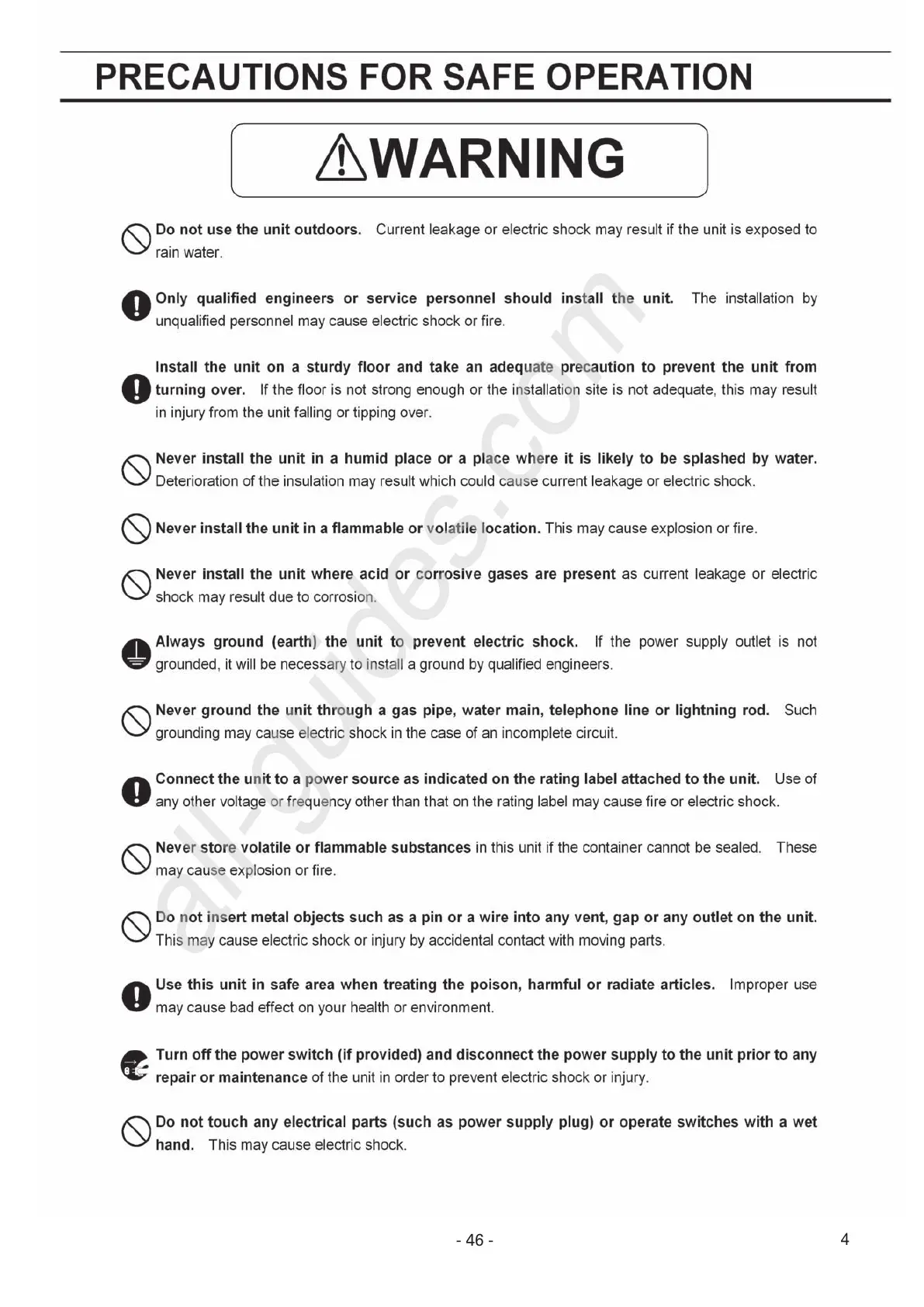 PRECAUTIONS FOR SAFE OPERATION

WARNING

Do not use the unit outdoors. Current leakage or electric shock may result if the unit is exposed to rain water.

Only qualified engineers or service personnel should install the unit. The installation by unqualified personnel may cause electric shock or fire.

Install the unit on a sturdy floor and take an adequate precaution to prevent the unit from turning over. If the floor is not strong enough or the installation site is not adequate, this may result in injury from the unit falling or tipping over.

Never install the unit in a humid place or a place where it is likely to be splashed by water. Deterioration of the insulation may result which could cause current leakage or electric shock.

Never install the unit in a flammable or volatile location. This may cause explosion or fire.

Never install the unit where acid or corrosive gases are present as current leakage or electric shock may result due to corrosion.

Always ground (earth) the unit to prevent electric shock. If the power supply outlet is not grounded, it will be necessary to install a ground by qualified engineers.

Never ground the unit through a gas pipe, water main, telephone line or lightning rod. Such grounding may cause electric shock in the case of an incomplete circuit.

Connect the unit to a power source as indicated on the rating label attached to the unit. Use of any other voltage or frequency other than that on the rating label may cause fire or electric shock.

Never store volatile or flammable substances in this unit if the container cannot be sealed. These may cause explosion or fire.

Do not insert metal objects such as a pin or a wire into any vent, gap or any outlet on the unit. This may cause electric shock or injury by accidental contact with moving parts.

Use this unit in safe area when treating the poison, harmful or radiate articles. Improper use may cause bad effect on your health or environment.

Turn off the power switch (if provided) and disconnect the power supply to the unit prior to any repair or maintenance of the unit in order to prevent electric shock or injury.

Do not touch any electrical parts (such as power supply plug) or operate switches with a wet hand. This may cause electric shock.

- 46 -

4

all-guides.com